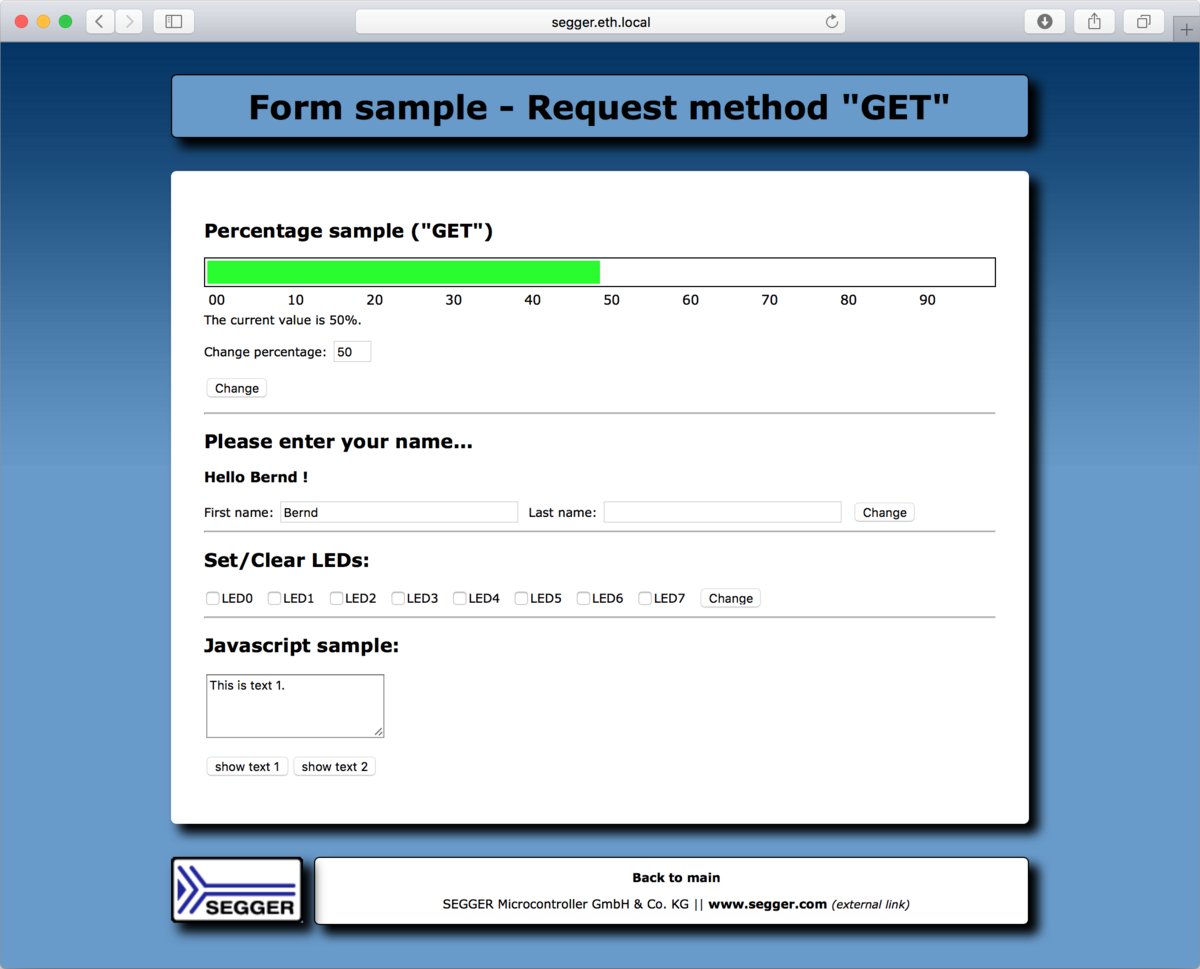 segger.eth.local

Form sample - Request method "GET"

Percentage sample ("GET")

00 10 20 30 40 50 60 70 80 90

The current value is 50%.

Change percentage: 50

Change

Please enter your name...

Hello Bernd !

First name: Bernd Last name: Change

Set/Clear LEDs:

LED0 LED1 LED2 LED3 LED4 LED5 LED6 LED7 Change

Javascript sample:

This is text 1.

show text 1 show text 2

SEGGER

Back to main

SEGGER Microcontroller GmbH & Co. KG || www.segger.com (external link)